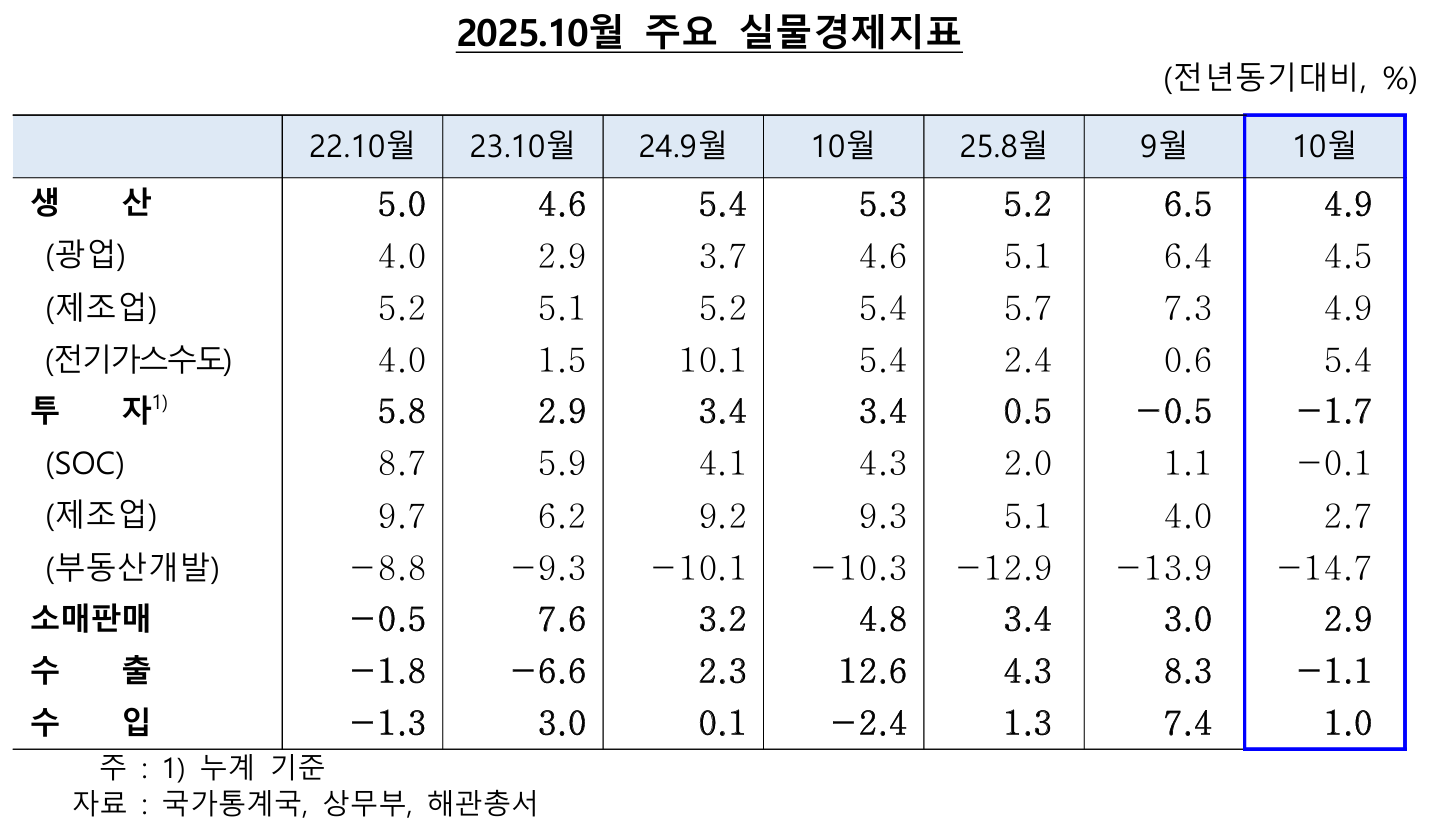 2025.10월 주요 실물경제지표

(전년동기대비, %)

| | 22.10월 | 23.10월 | 24.9월 | 10월 | 25.8월 | 9월 | 10월 |
|---|---|---|---|---|---|---|---|
| 생 산 | 5.0 | 4.6 | 5.4 | 5.3 | 5.2 | 6.5 | 4.9 |
| (광업) | 4.0 | 2.9 | 3.7 | 4.6 | 5.1 | 6.4 | 4.5 |
| (제조업) | 5.2 | 5.1 | 5.2 | 5.4 | 5.7 | 7.3 | 4.9 |
| (전기가스수도) | 4.0 | 1.5 | 10.1 | 5.4 | 2.4 | 0.6 | 5.4 |
| 투 자$^{1)}$ | 5.8 | 2.9 | 3.4 | 3.4 | 0.5 | −0.5 | −1.7 |
| (SOC) | 8.7 | 5.9 | 4.1 | 4.3 | 2.0 | 1.1 | −0.1 |
| (제조업) | 9.7 | 6.2 | 9.2 | 9.3 | 5.1 | 4.0 | 2.7 |
| (부동산개발) | −8.8 | −9.3 | −10.1 | −10.3 | −12.9 | −13.9 | −14.7 |
| 소매판매 | −0.5 | 7.6 | 3.2 | 4.8 | 3.4 | 3.0 | 2.9 |
| 수 출 | −1.8 | −6.6 | 2.3 | 12.6 | 4.3 | 8.3 | −1.1 |
| 수 입 | −1.3 | 3.0 | 0.1 | −2.4 | 1.3 | 7.4 | 1.0 |

주 : 1) 누계 기준
자료 : 국가통계국, 상무부, 해관총서